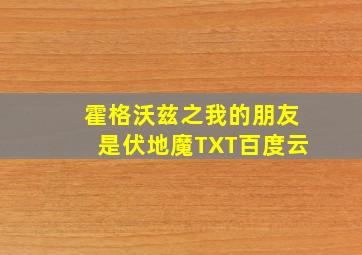 霍格沃兹之我的朋友是伏地魔TXT百度云